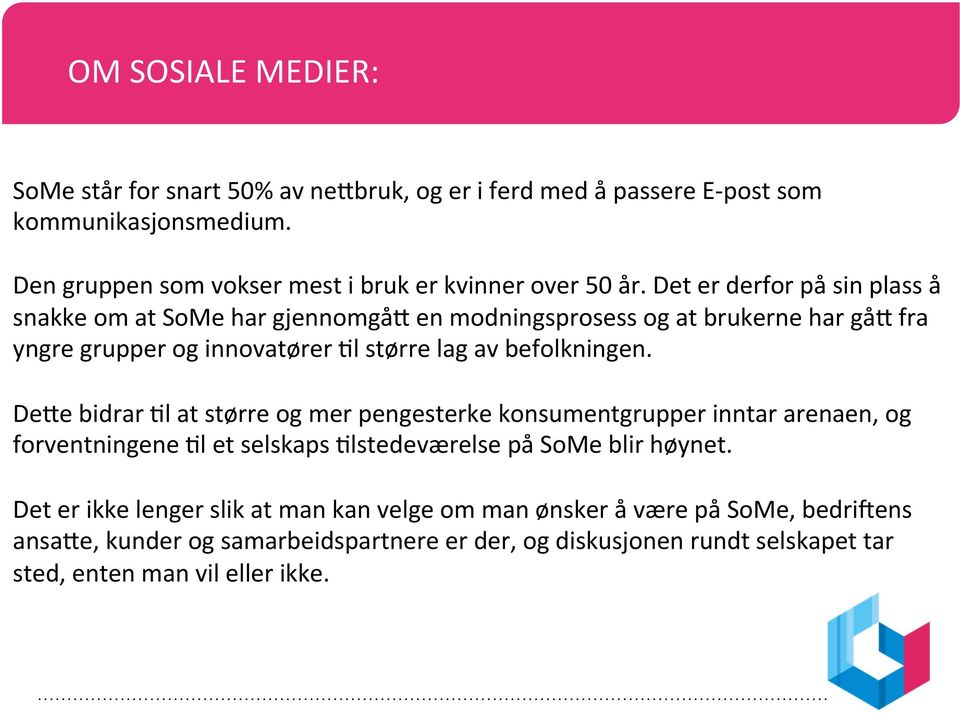 OM SOSIALE MEDIER:

SoMe står for snart 50% av nettbruk, og er i ferd med å passere E-post som kommunikasjonsmedium.

Den gruppen som vokser mest i bruk er kvinner over 50 år. Det er derfor på sin plass å snakke om at SoMe har gjennomgått en modningsprosess og at brukerne har gått fra yngre grupper og innovatører til større lag av befolkningen.

Dette bidrar til at større og mer pengesterke konsumentgrupper inntar arenaen, og forventningene til et selskaps tilstedeværelse på SoMe blir høynet.

Det er ikke lenger slik at man kan velge om man ønsker å være på SoMe, bedriftens ansatte, kunder og samarbeidspartnere er der, og diskusjonen rundt selskapet tar sted, enten man vil eller ikke.